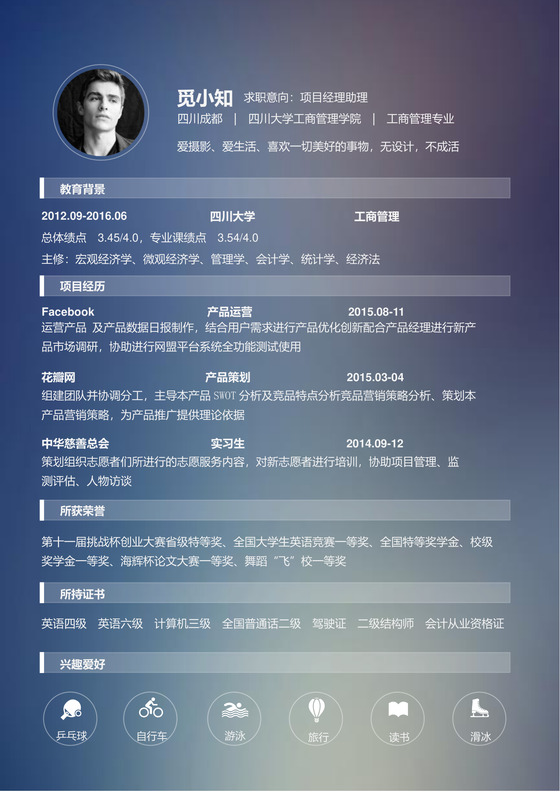 觅小知 求职意向：项目经理助理

四川成都 | 四川大学工商管理学院 | 工商管理专业

爱摄影、爱生活、喜欢一切美好的事物，无设计，不成活

教育背景

2012.09-2016.06 四川大学 工商管理

总体绩点 3.45/4.0，专业课绩点 3.54/4.0

主修：宏观经济学、微观经济学、管理学、会计学、统计学、经济法

项目经历

Facebook 产品运营 2015.08-11

运营产品 及产品数据日报制作，结合用户需求进行产品优化创新配合产品经理进行新产品市场调研，协助进行网盟平台系统全功能测试使用

花瓣网 产品策划 2015.03-04

组建团队并协调分工，主导本产品 SWOT 分析及竞品特点分析竞品营销策略分析、策划本产品营销策略，为产品推广提供理论依据

中华慈善总会 实习生 2014.09-12

策划组织志愿者们所进行的志愿服务内容，对新志愿者进行培训，协助项目管理、监测评估、人物访谈

所获荣誉

第十一届挑战杯创业大赛省级特等奖、全国大学生英语竞赛一等奖、全国特等奖学金、校级奖学金一等奖、海辉杯论文大赛一等奖、舞蹈“飞”校一等奖

所持证书

英语四级 英语六级 计算机三级 全国普通话二级 驾驶证 二级结构师 会计从业资格证

兴趣爱好

乒乓球 自行车 游泳 旅行 读书 滑冰